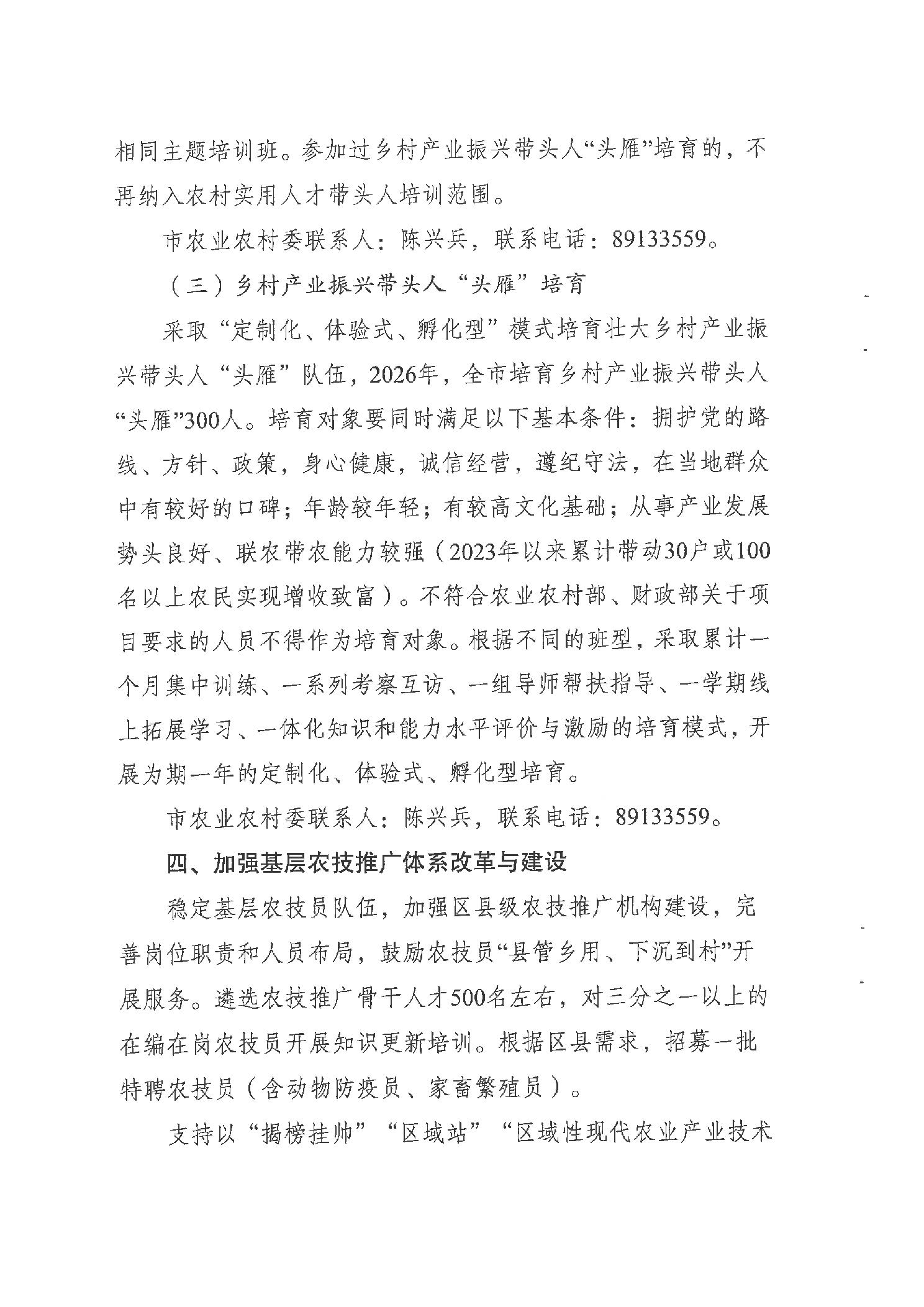 相同主题培训班。参加过乡村产业振兴带头人“头雁”培育的，不再纳入农村实用人才带头人培训范围。

市农业农村委联系人：陈兴兵，联系电话：89133559。

（三）乡村产业振兴带头人“头雁”培育

采取“定制化、体验式、孵化型”模式培育壮大乡村产业振兴带头人“头雁”队伍，2026年，全市培育乡村产业振兴带头人“头雁”300人。培育对象要同时满足以下基本条件：拥护党的路线、方针、政策，身心健康，诚信经营，遵纪守法，在当地群众中有较好的口碑；年龄较年轻；有较高文化基础；从事产业发展势头良好、联农带农能力较强（2023年以来累计带动30户或100名以上农民实现增收致富）。不符合农业农村部、财政部关于项目要求的人员不得作为培育对象。根据不同的班型，采取累计一个月集中训练、一系列考察互访、一组导师帮扶指导、一学期线上拓展学习、一体化知识和能力水平评价与激励的培育模式，开展为期一年的定制化、体验式、孵化型培育。

市农业农村委联系人：陈兴兵，联系电话：89133559。

四、加强基层农技推广体系改革与建设

稳定基层农技员队伍，加强区县级农技推广机构建设，完善岗位职责和人员布局，鼓励农技员“县管乡用、下沉到村”开展服务。遴选农技推广骨干人才500名左右，对三分之一以上的在编在岗农技员开展知识更新培训。根据区县需求，招募一批特聘农技员（含动物防疫员、家畜繁殖员）。

支持以“揭榜挂帅”“区域站”“区域性现代农业产业技术